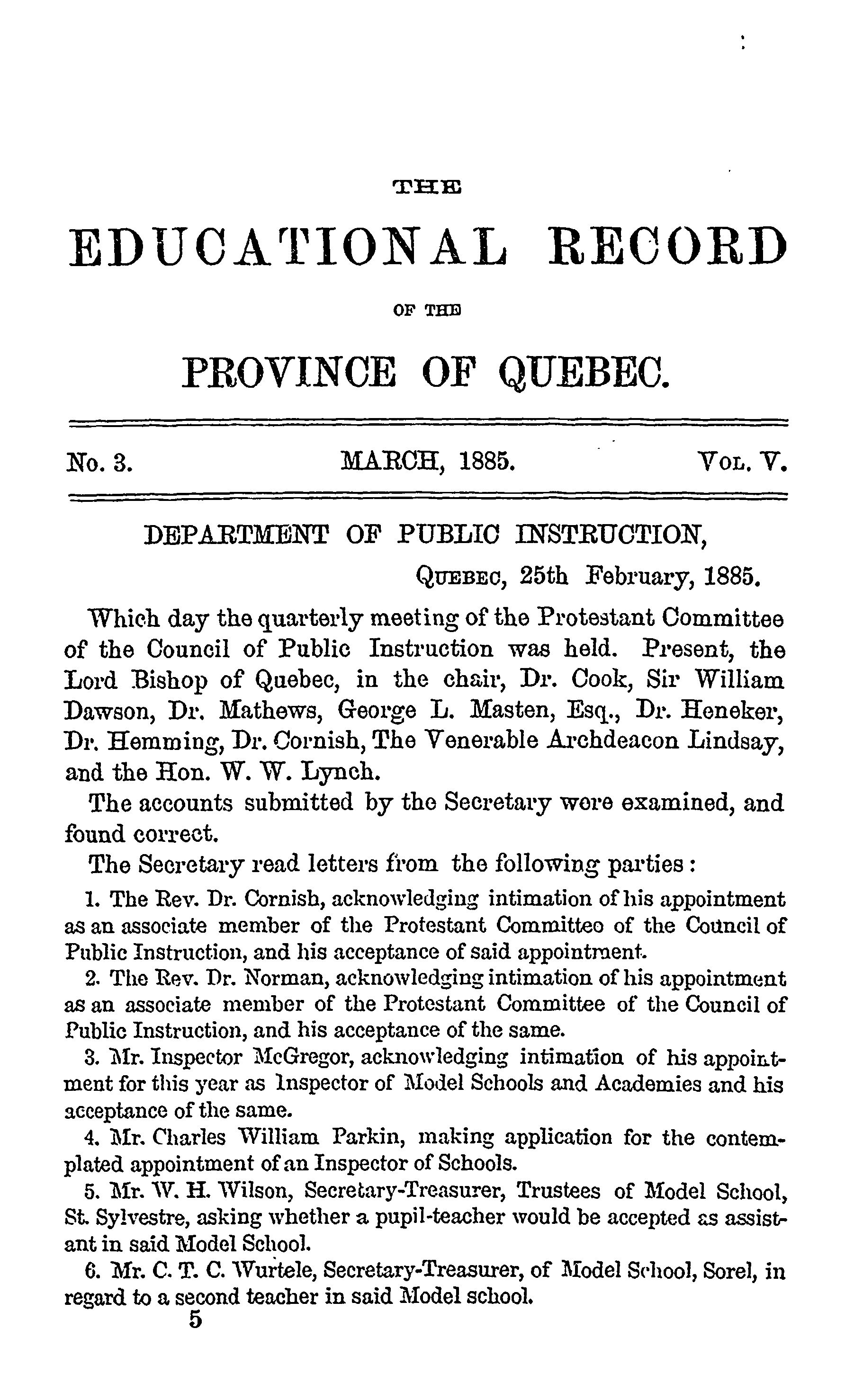 THE

EDUCATIONAL RECORD

OF THE

PROVINCE OF QUEBEC.

No. 3. MARCH, 1885. VOL. V.

DEPARTMENT OF PUBLIC INSTRUCTION,

QUEBEC, 25th February, 1885.

Which day the quarterly meeting of the Protestant Committee of the Council of Public Instruction was held. Present, the Lord Bishop of Quebec, in the chair, Dr. Cook, Sir William Dawson, Dr. Mathews, George L. Masten, Esq., Dr. Heneker, Dr. Hemming, Dr. Cornish, The Venerable Archdeacon Lindsay, and the Hon. W. W. Lynch.

The accounts submitted by the Secretary were examined, and found correct.

The Secretary read letters from the following parties:

1. The Rev. Dr. Cornish, acknowledging intimation of his appointment as an associate member of the Protestant Committee of the Council of Public Instruction, and his acceptance of said appointment.

2. The Rev. Dr. Norman, acknowledging intimation of his appointment as an associate member of the Protestant Committee of the Council of Public Instruction, and his acceptance of the same.

3. Mr. Inspector McGregor, acknowledging intimation of his appointment for this year as Inspector of Model Schools and Academies and his acceptance of the same.

4. Mr. Charles William Parkin, making application for the contemplated appointment of an Inspector of Schools.

5. Mr. W. H. Wilson, Secretary-Treasurer, Trustees of Model School, St. Sylvestre, asking whether a pupil-teacher would be accepted as assistant in said Model School.

6. Mr. C. T. C. Wurtele, Secretary-Treasurer, of Model School, Sorel, in regard to a second teacher in said Model school.

5